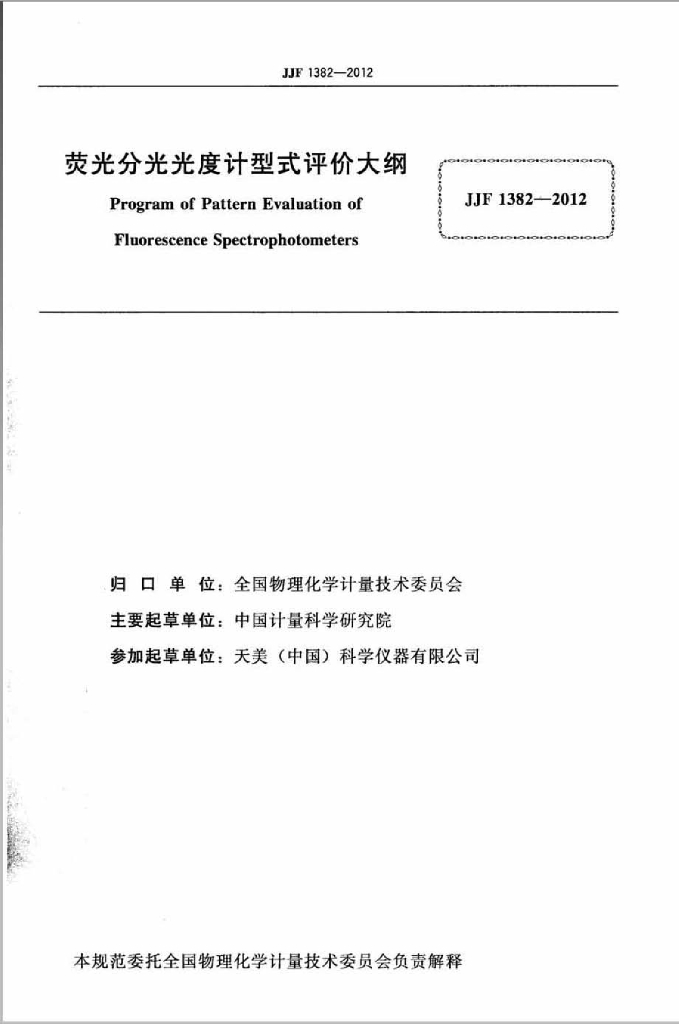 JJF 1382—2012

荧光分光光度计型式评价大纲

Program of Pattern Evaluation of Fluorescence Spectrophotometers

JJF 1382—2012

归 口 单 位：全国物理化学计量技术委员会

主要起草单位：中国计量科学研究院

参加起草单位：天美（中国）科学仪器有限公司

本规范委托全国物理化学计量技术委员会负责解释